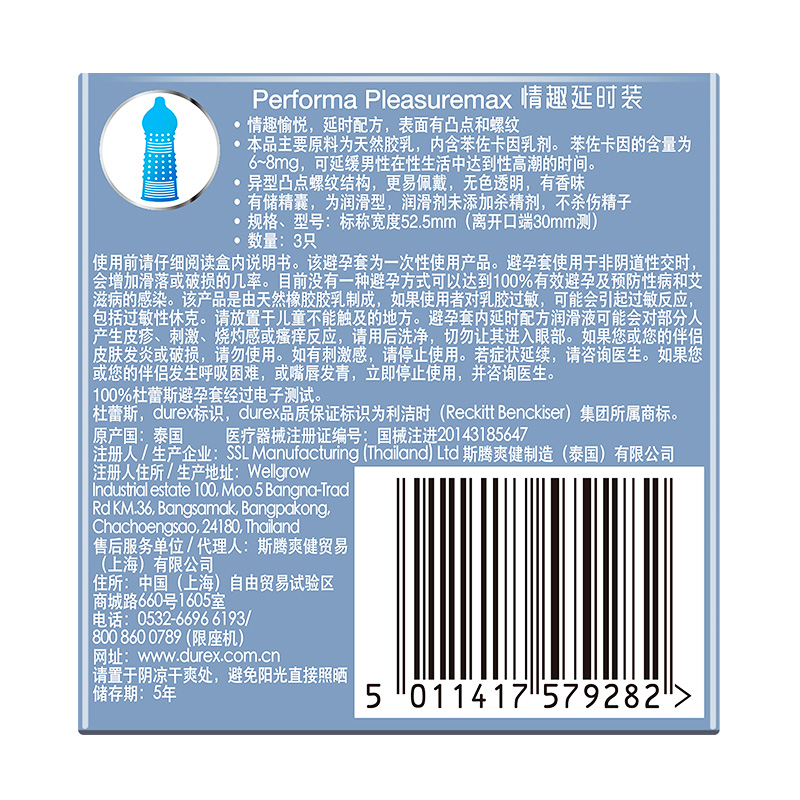 Performa Pleasuremax 情趣延时装

• 情趣愉悦，延时配方，表面有凸点和螺纹
• 本品主要原料为天然胶乳，内含苯佐卡因乳剂。苯佐卡因的含量为6~8mg，可延缓男性在性生活中达到性高潮的时间。
• 异型凸点螺纹结构，更易佩戴，无色透明，有香味
• 有储精囊，为润滑型，润滑剂未添加杀精剂，不杀伤精子
• 规格、型号：标称宽度52.5mm（离开口端30mm测）
• 数量：3只

使用前请仔细阅读盒内说明书。该避孕套为一次性使用产品。避孕套使用于非阴道性交时，会增加滑落或破损的几率。目前没有一种避孕方式可以达到100%有效避孕及预防性病和艾滋病的感染。该产品是由天然橡胶胶乳制成，如果使用者对乳胶过敏，可能会引起过敏反应，包括过敏性休克。请放置于儿童不能触及的地方。避孕套内延时配方润滑液可能会对部分人产生皮疹、刺激、烧灼感或瘙痒反应，请用后洗净，切勿让其进入眼部。如果您或您的伴侣皮肤发炎或破损，请勿使用。如有刺激感，请停止使用。若症状延续，请咨询医生。如果您或您的伴侣发生呼吸困难，或嘴唇发青，立即停止使用，并咨询医生。

100%杜蕾斯避孕套经过电子测试。
杜蕾斯，durex标识，durex品质保证标识为利洁时（Reckitt Benckiser）集团所属商标。

原产国：泰国　　医疗器械注册证编号：国械注进20143185647
注册人 / 生产企业：SSL Manufacturing (Thailand) Ltd 斯腾爽健制造（泰国）有限公司
注册人住所 / 生产地址：Wellgrow Industrial estate 100, Moo 5 Bangna-Trad Rd KM.36, Bangsamak, Bangpakong, Chachoengsao, 24180, Thailand
售后服务单位 / 代理人：斯腾爽健贸易（上海）有限公司
住所：中国（上海）自由贸易试验区商城路660号1605室
电话：0532-6696 6193/ 800 860 0789 (限座机)
网址：www.durex.com.cn
请置于阴凉干爽处，避免阳光直接照晒
储存期：5年

5 011417 579282 >